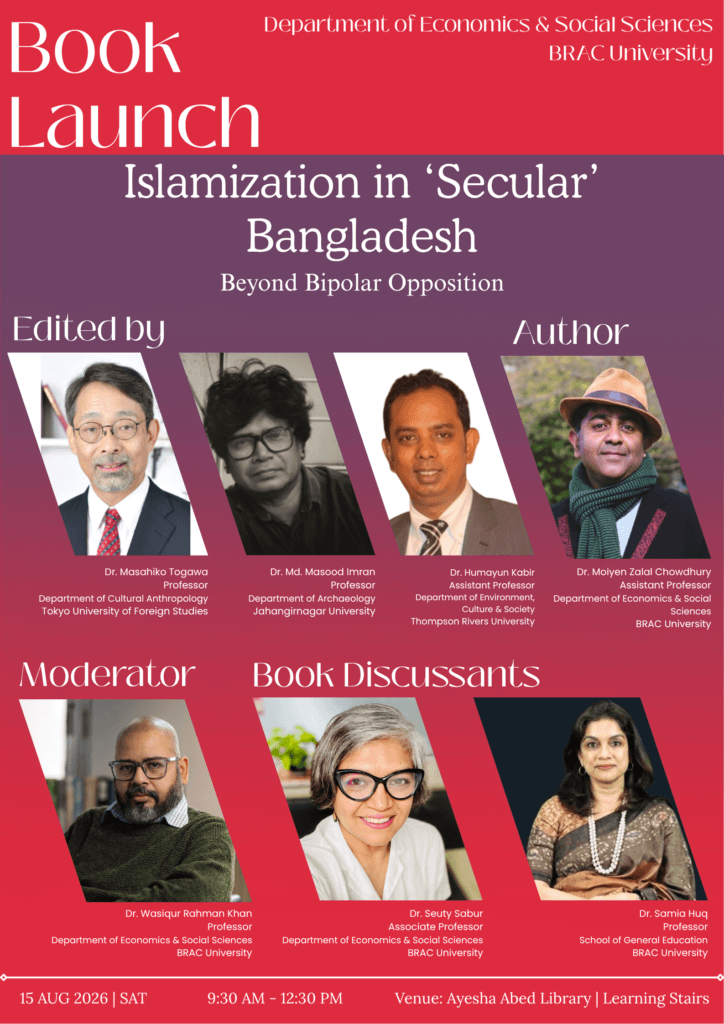 Book Launch

Department of Economics & Social Sciences
BRAC University

Islamization in 'Secular' Bangladesh

Beyond Bipolar Opposition

Edited by

Author

Dr. Masahiko Togawa
Professor
Department of Cultural Anthropology
Tokyo University of Foreign Studies

Dr. Md. Masood Imran
Professor
Department of Archaeology
Jahangirnagar University

Dr. Humayun Kabir
Assistant Professor
Department of Environment, Culture & Society
Thompson Rivers University

Dr. Moiyen Zalal Chowdhury
Assistant Professor
Department of Economics & Social Sciences
BRAC University

Moderator

Book Discussants

Dr. Wasiqur Rahman Khan
Professor
Department of Economics & Social Sciences
BRAC University

Dr. Seuty Sabur
Associate Professor
Department of Economics & Social Sciences
BRAC University

Dr. Samia Huq
Professor
School of General Education
BRAC University

15 AUG 2026 | SAT 9:30 AM - 12:30 PM Venue: Ayesha Abed Library | Learning Stairs